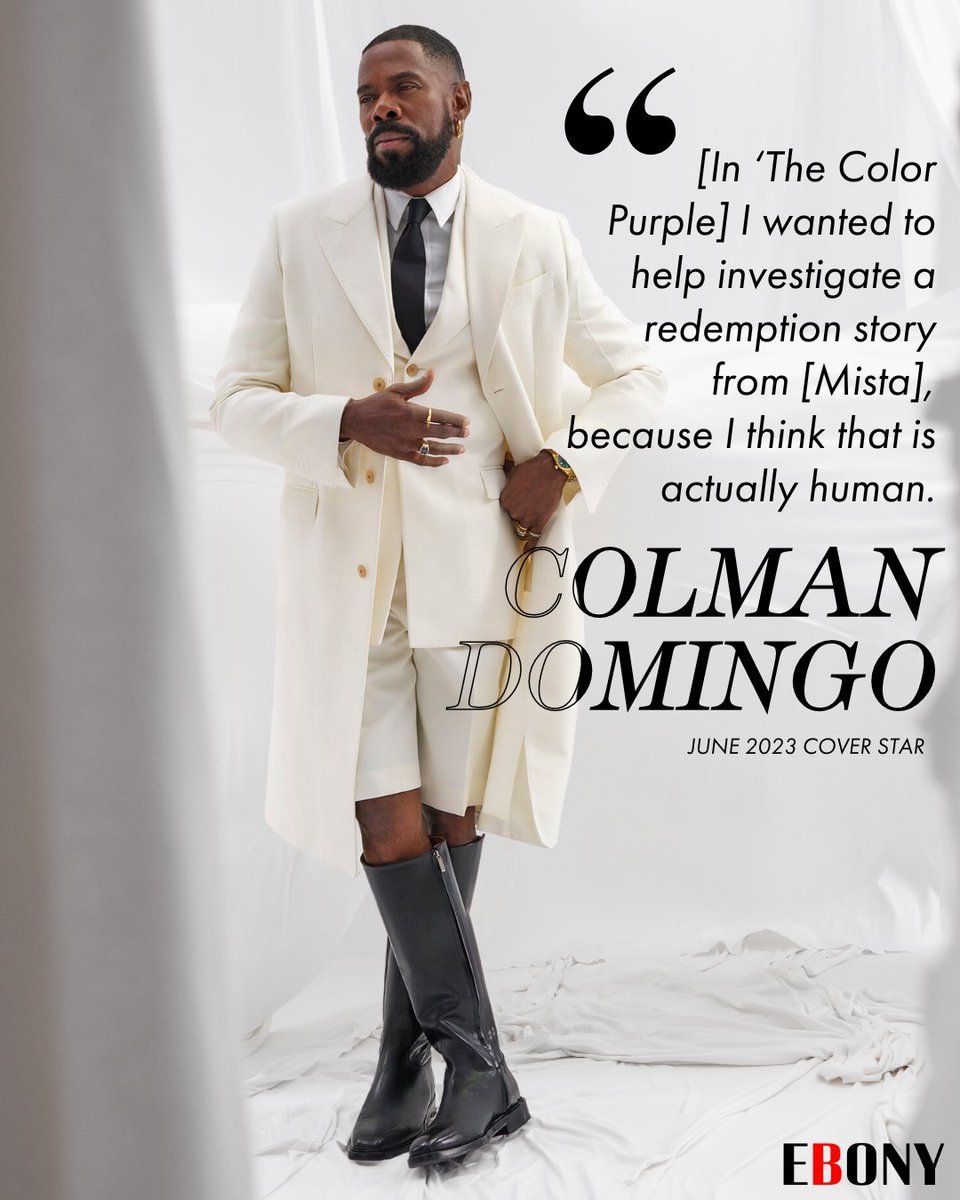 “

[In ‘The Color Purple] I wanted to help investigate a redemption story from [Mista], because I think that is actually human.

COLMAN DOMINGO

JUNE 2023 COVER STAR

EBONY